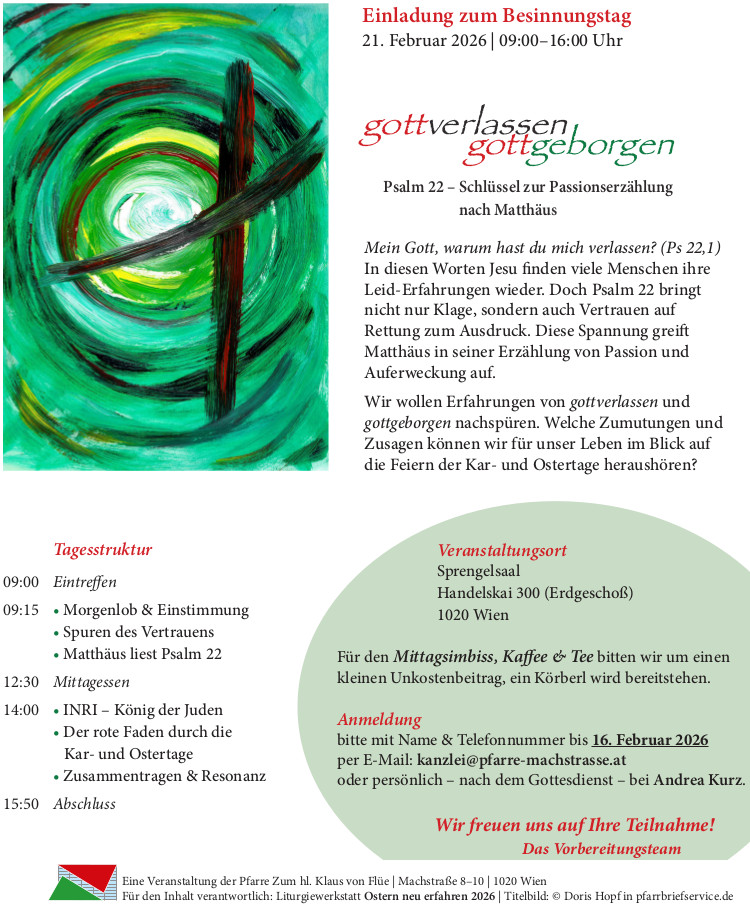 Einladung zum Besinnungstag
21. Februar 2026 | 09:00–16:00 Uhr

gottverlassen
gottgeborgen

Psalm 22 – Schlüssel zur Passionserzählung nach Matthäus

Mein Gott, warum hast du mich verlassen? (Ps 22,1) In diesen Worten Jesu finden viele Menschen ihre Leid-Erfahrungen wieder. Doch Psalm 22 bringt nicht nur Klage, sondern auch Vertrauen auf Rettung zum Ausdruck. Diese Spannung greift Matthäus in seiner Erzählung von Passion und Auferweckung auf.

Wir wollen Erfahrungen von gottverlassen und gottgeborgen nachspüren. Welche Zumutungen und Zusagen können wir für unser Leben im Blick auf die Feiern der Kar- und Ostertage heraushören?

Tagesstruktur

09:00 Eintreffen
09:15 • Morgenlob & Einstimmung
• Spuren des Vertrauens
• Matthäus liest Psalm 22
12:30 Mittagessen
14:00 • INRI – König der Juden
• Der rote Faden durch die Kar- und Ostertage
• Zusammentragen & Resonanz
15:50 Abschluss

Veranstaltungsort
Sprengelsaal
Handelskai 300 (Erdgeschoß)
1020 Wien

Für den Mittagsimbiss, Kaffee & Tee bitten wir um einen kleinen Unkostenbeitrag, ein Körberl wird bereitstehen.

Anmeldung
bitte mit Name & Telefonnummer bis 16. Februar 2026
per E-Mail: kanzlei@pfarre-machstrasse.at
oder persönlich – nach dem Gottesdienst – bei Andrea Kurz.

Wir freuen uns auf Ihre Teilnahme!
Das Vorbereitungsteam

Eine Veranstaltung der Pfarre Zum hl. Klaus von Flüe | Machstraße 8–10 | 1020 Wien
Für den Inhalt verantwortlich: Liturgiewerkstatt Ostern neu erfahren 2026 | Titelbild: © Doris Hopf in pfarrbriefservice.de